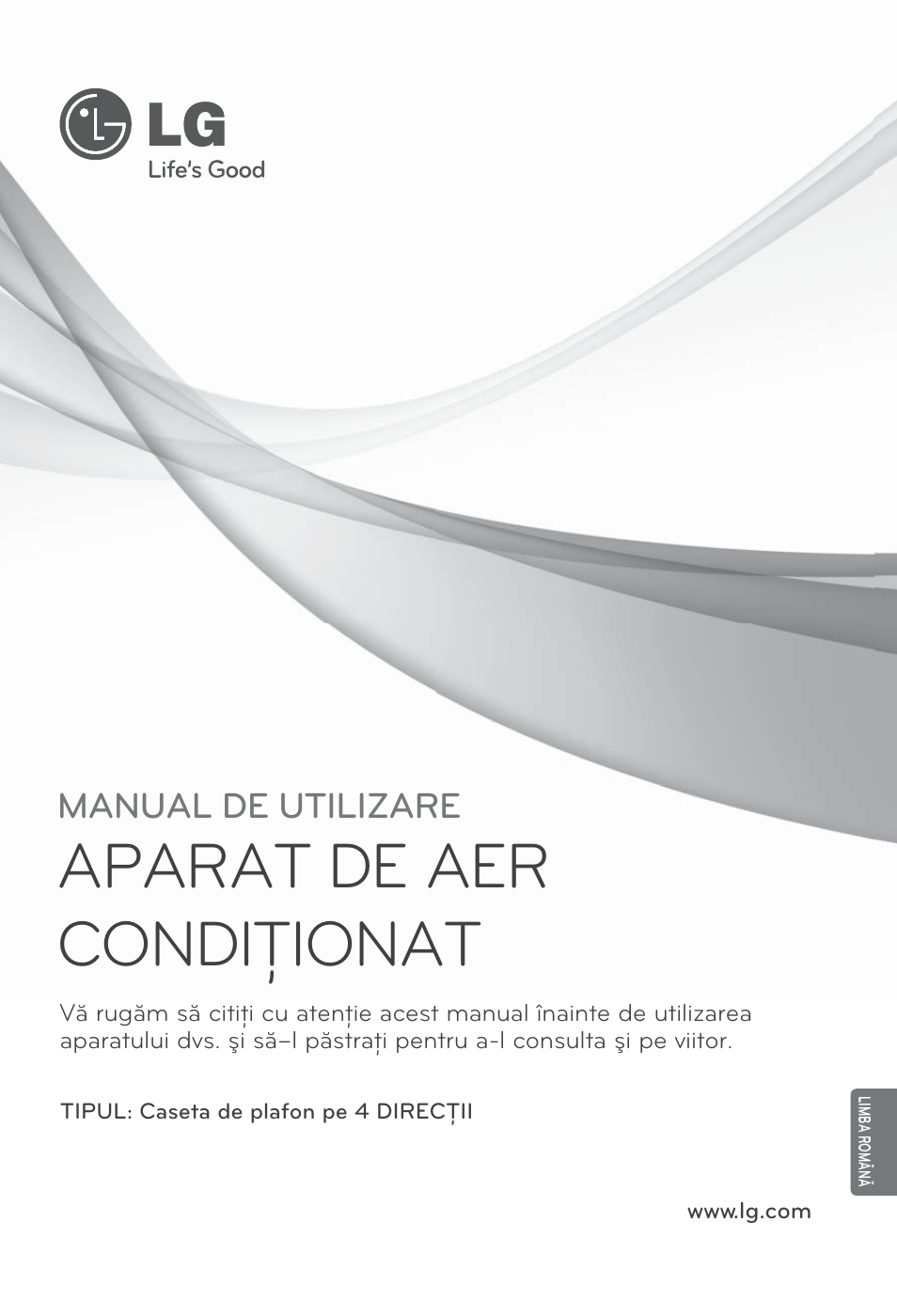 LG
Life's Good

MANUAL DE UTILIZARE
APARAT DE AER CONDIȚIONAT

Vă rugăm să citiți cu atenție acest manual înainte de utilizarea aparatului dvs. şi să–l păstrați pentru a-l consulta şi pe viitor.

TIPUL: Caseta de plafon pe 4 DIRECȚII

LIMBA ROMÂNĂ

www.lg.com